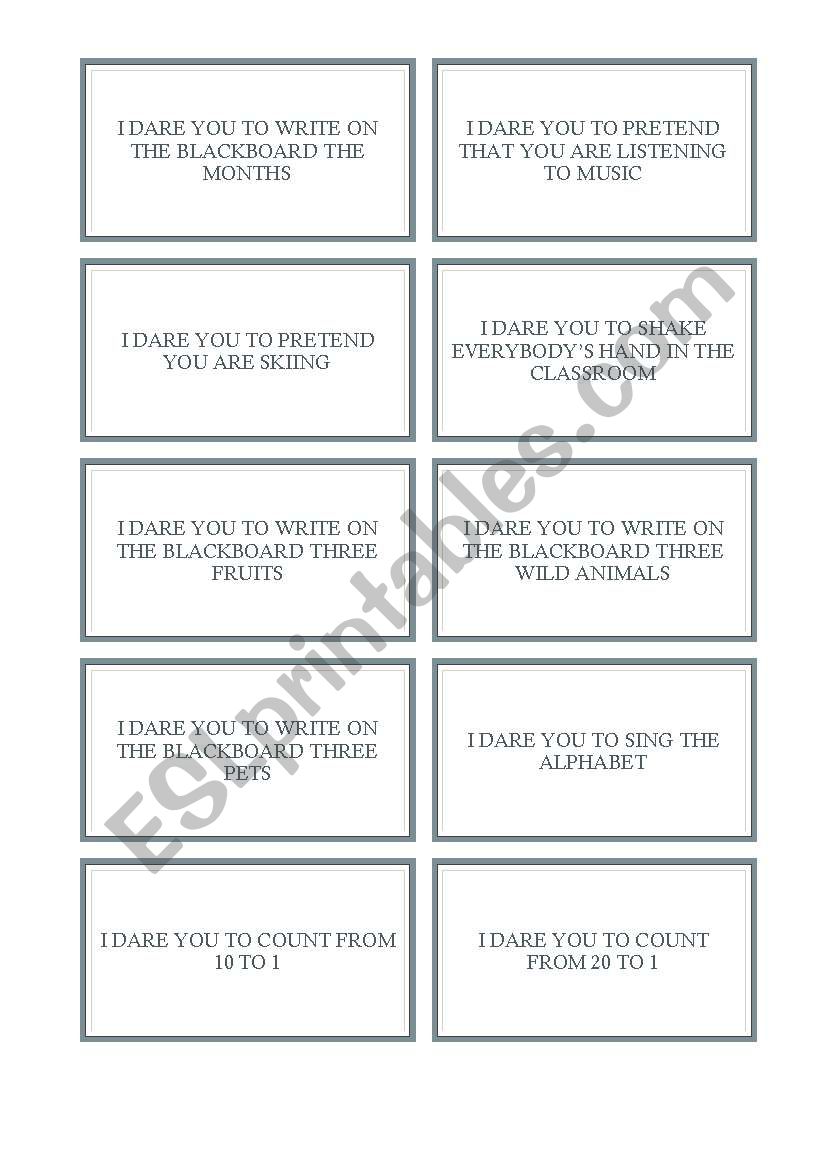 I DARE YOU TO WRITE ON THE BLACKBOARD THE MONTHS

I DARE YOU TO PRETEND THAT YOU ARE LISTENING TO MUSIC

I DARE YOU TO PRETEND YOU ARE SKIING

I DARE YOU TO SHAKE EVERYBODY'S HAND IN THE CLASSROOM

I DARE YOU TO WRITE ON THE BLACKBOARD THREE FRUITS

I DARE YOU TO WRITE ON THE BLACKBOARD THREE WILD ANIMALS

I DARE YOU TO WRITE ON THE BLACKBOARD THREE PETS

I DARE YOU TO SING THE ALPHABET

I DARE YOU TO COUNT FROM 10 TO 1

I DARE YOU TO COUNT FROM 20 TO 1

ESLprintables.com